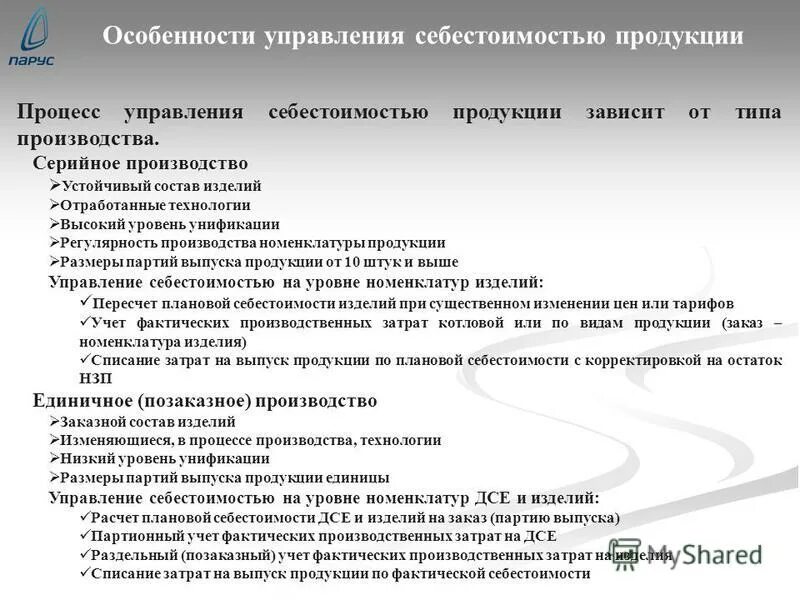 ПАРУС

Особенности управления себестоимостью продукции

Процесс управления себестоимостью продукции зависит от типа производства.

Серийное производство

➢Устойчивый состав изделий
➢Отработанные технологии
➢Высокий уровень унификации
➢Регулярность производства номенклатуры продукции
➢Размеры партий выпуска продукции от 10 штук и выше

Управление себестоимостью на уровне номенклатур изделий:

✓Пересчет плановой себестоимости изделий при существенном изменении цен или тарифов
✓Учет фактических производственных затрат котловой или по видам продукции (заказ – номенклатура изделия)
✓Списание затрат на выпуск продукции по плановой себестоимости с корректировкой на остаток НЗП

Единичное (позаказное) производство

➢Заказной состав изделий
➢Изменяющиеся, в процессе производства, технологии
➢Низкий уровень унификации
➢Размеры партий выпуска продукции единицы

Управление себестоимостью на уровне номенклатур ДСЕ и изделий:

✓Расчет плановой себестоимости ДСЕ и изделий на заказ (партию выпуска)
✓Партионный учет фактических производственных затрат на ДСЕ
✓Раздельный (позаказный) учет фактических производственных затрат на изделия
✓Списание затрат на выпуск продукции по фактической себестоимости

MyShared